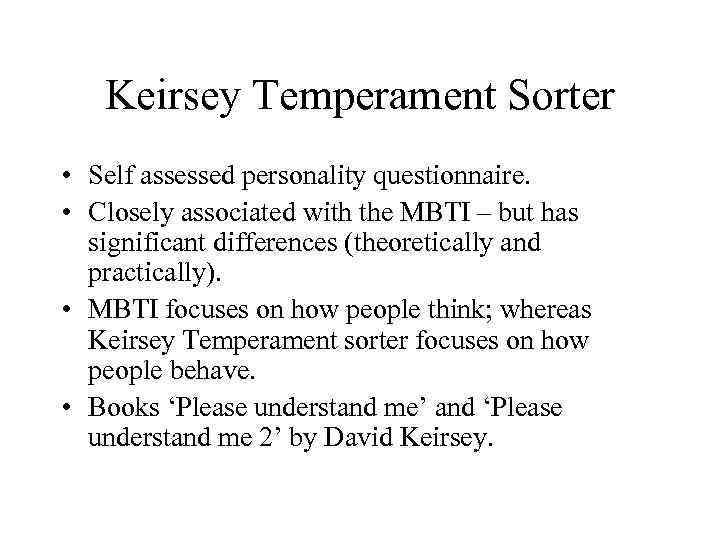 Keirsey Temperament Sorter

• Self assessed personality questionnaire.
• Closely associated with the MBTI – but has significant differences (theoretically and practically).
• MBTI focuses on how people think; whereas Keirsey Temperament sorter focuses on how people behave.
• Books ‘Please understand me’ and ‘Please understand me 2’ by David Keirsey.